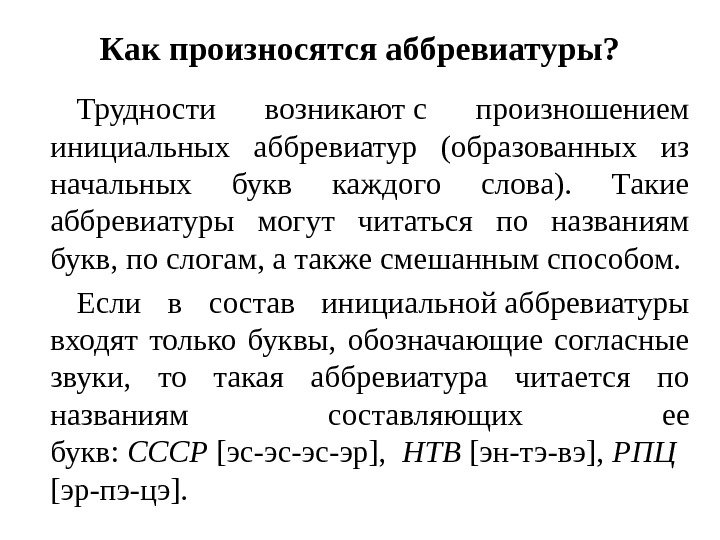 Как произносятся аббревиатуры?

Трудности возникают с произношением инициальных аббревиатур (образованных из начальных букв каждого слова). Такие аббревиатуры могут читаться по названиям букв, по слогам, а также смешанным способом.

Если в состав инициальной аббревиатуры входят только буквы, обозначающие согласные звуки, то такая аббревиатура читается по названиям составляющих ее букв: СССР [эс-эс-эс-эр], НТВ [эн-тэ-вэ], РПЦ [эр-пэ-цэ].